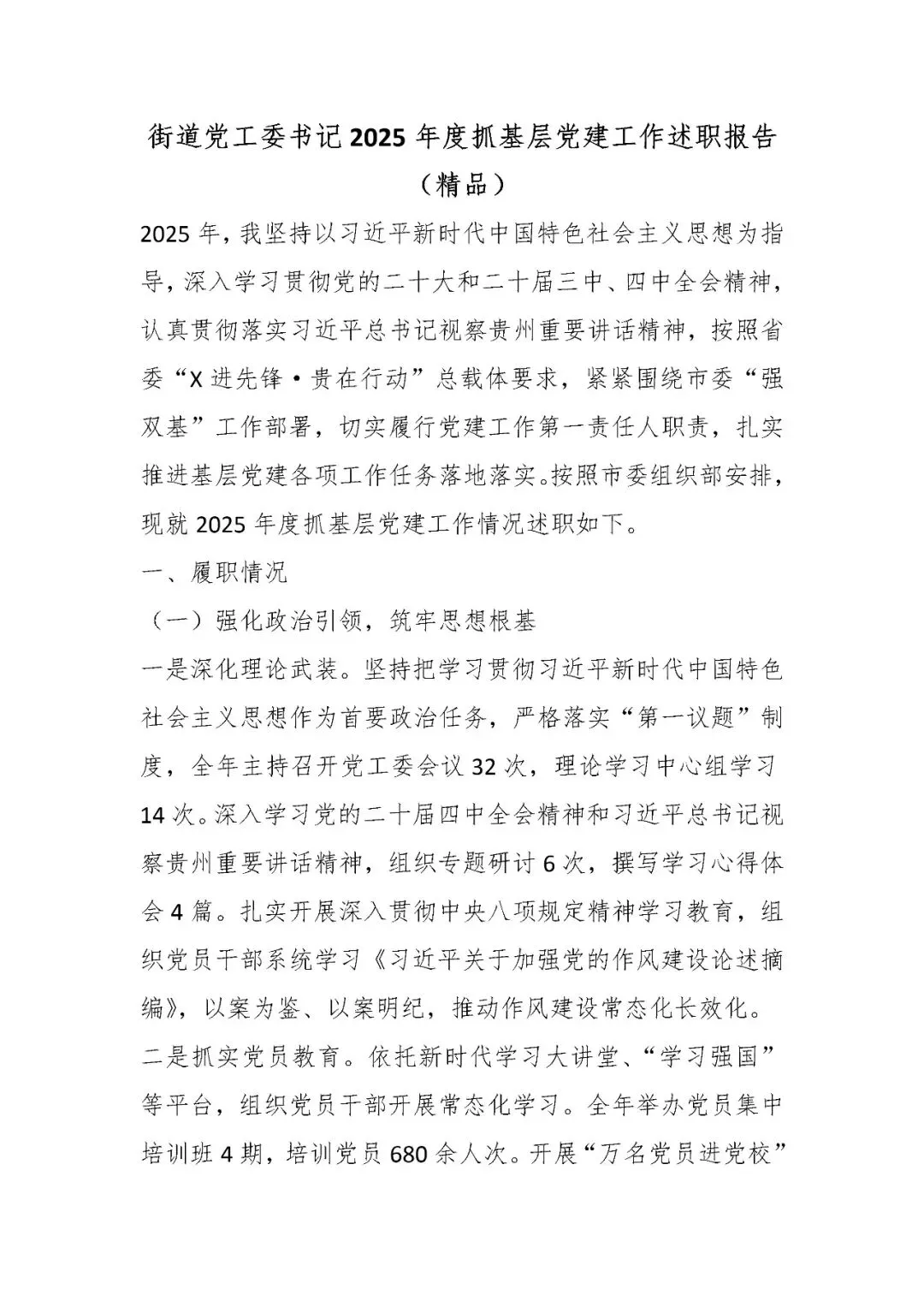 街道党工委书记2025年度抓基层党建工作述职报告（精品）

2025年，我坚持以习近平新时代中国特色社会主义思想为指导，深入学习贯彻党的二十大和二十届三中、四中全会精神，认真贯彻落实习近平总书记视察贵州重要讲话精神，按照省委“X进先锋·贵在行动”总载体要求，紧紧围绕市委“强双基”工作部署，切实履行党建工作第一责任人职责，扎实推进基层党建各项工作任务落地落实。按照市委组织部安排，现就2025年度抓基层党建工作情况述职如下。

一、履职情况

（一）强化政治引领，筑牢思想根基

一是深化理论武装。坚持把学习贯彻习近平新时代中国特色社会主义思想作为首要政治任务，严格落实“第一议题”制度，全年主持召开党工委会议32次，理论学习中心组学习14次。深入学习党的二十届四中全会精神和习近平总书记视察贵州重要讲话精神，组织专题研讨6次，撰写学习心得体会4篇。扎实开展深入贯彻中央八项规定精神学习教育，组织党员干部系统学习《习近平关于加强党的作风建设论述摘编》，以案为鉴、以案明纪，推动作风建设常态化长效化。

二是抓实党员教育。依托新时代学习大讲堂、“学习强国”等平台，组织党员干部开展常态化学习。全年举办党员集中培训班4期，培训党员680余人次。开展“万名党员进党校”